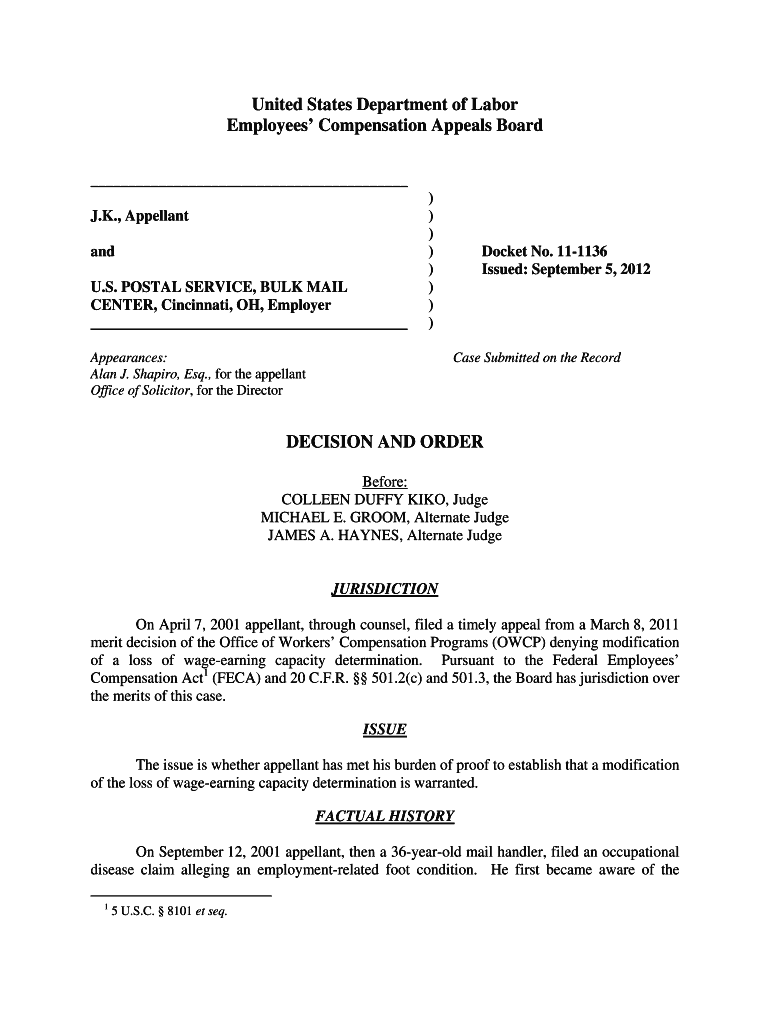 United States Department of Labor
Employees' Compensation Appeals Board

J.K., Appellant

and

U.S. POSTAL SERVICE, BULK MAIL CENTER, Cincinnati, OH, Employer

)
)
)
)
)
)
)
)

Docket No. 11-1136
Issued: September 5, 2012

Appearances:
Alan J. Shapiro, Esq., for the appellant
Office of Solicitor, for the Director

Case Submitted on the Record

DECISION AND ORDER

Before:
COLLEEN DUFFY KIKO, Judge
MICHAEL E. GROOM, Alternate Judge
JAMES A. HAYNES, Alternate Judge

JURISDICTION

On April 7, 2001 appellant, through counsel, filed a timely appeal from a March 8, 2011 merit decision of the Office of Workers' Compensation Programs (OWCP) denying modification of a loss of wage-earning capacity determination. Pursuant to the Federal Employees' Compensation Act$^1$ (FECA) and 20 C.F.R. §§ 501.2(c) and 501.3, the Board has jurisdiction over the merits of this case.

ISSUE

The issue is whether appellant has met his burden of proof to establish that a modification of the loss of wage-earning capacity determination is warranted.

FACTUAL HISTORY

On September 12, 2001 appellant, then a 36-year-old mail handler, filed an occupational disease claim alleging an employment-related foot condition. He first became aware of the

$^1$ 5 U.S.C. § 8101 et seq.